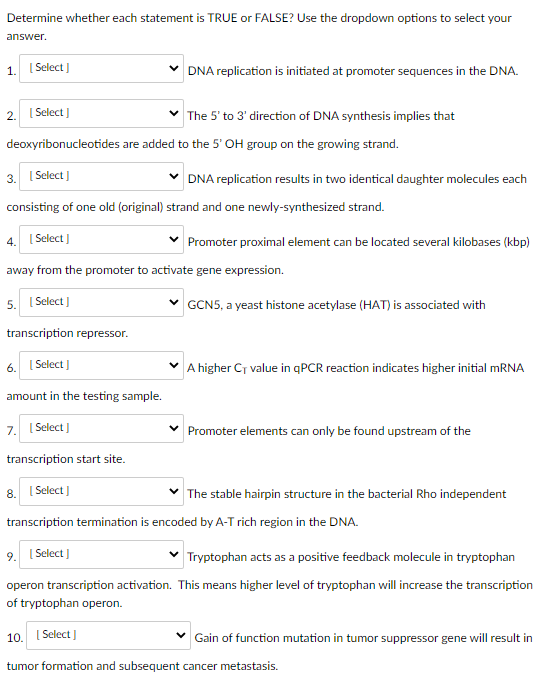 Determine whether each statement is TRUE or FALSE? Use the dropdown options to select your answer.

1. [ Select ] DNA replication is initiated at promoter sequences in the DNA.

2. [ Select ] The 5' to 3' direction of DNA synthesis implies that deoxyribonucleotides are added to the 5' OH group on the growing strand.

3. [ Select ] DNA replication results in two identical daughter molecules each consisting of one old (original) strand and one newly-synthesized strand.

4. [ Select ] Promoter proximal element can be located several kilobases (kbp) away from the promoter to activate gene expression.

5. [ Select ] GCN5, a yeast histone acetylase (HAT) is associated with transcription repressor.

6. [ Select ] A higher $C_T$ value in qPCR reaction indicates higher initial mRNA amount in the testing sample.

7. [ Select ] Promoter elements can only be found upstream of the transcription start site.

8. [ Select ] The stable hairpin structure in the bacterial Rho independent transcription termination is encoded by A-T rich region in the DNA.

9. [ Select ] Tryptophan acts as a positive feedback molecule in tryptophan operon transcription activation. This means higher level of tryptophan will increase the transcription of tryptophan operon.

10. [ Select ] Gain of function mutation in tumor suppressor gene will result in tumor formation and subsequent cancer metastasis.